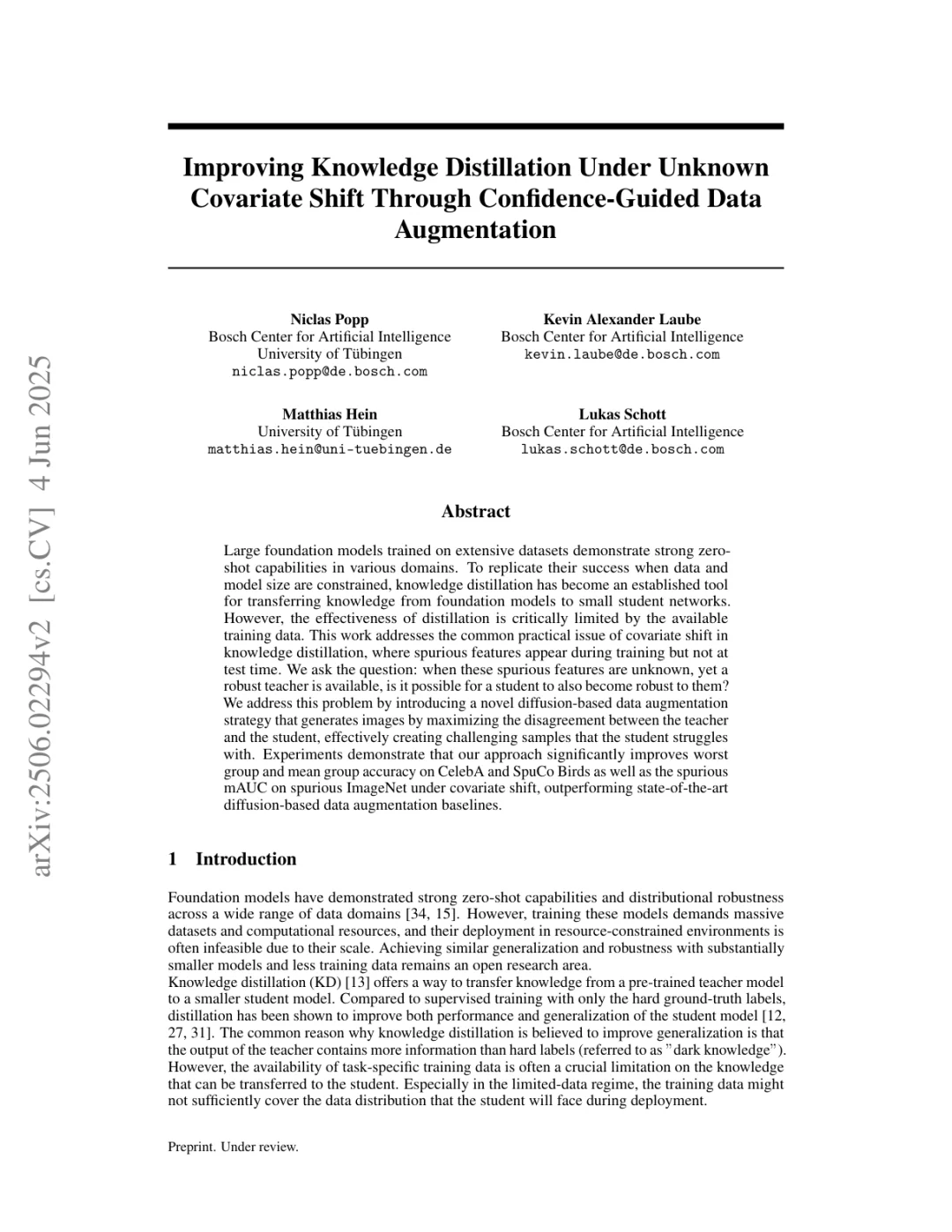 arXiv:2506.02294v2 [cs.CV] 4 Jun 2025

Improving Knowledge Distillation Under Unknown Covariate Shift Through Confidence-Guided Data Augmentation

Niclas Popp
Bosch Center for Artificial Intelligence
University of Tübingen
niclas.popp@de.bosch.com

Kevin Alexander Laube
Bosch Center for Artificial Intelligence
kevin.laube@de.bosch.com

Matthias Hein
University of Tübingen
matthias.hein@uni-tuebingen.de

Lukas Schott
Bosch Center for Artificial Intelligence
lukas.schott@de.bosch.com

Abstract

Large foundation models trained on extensive datasets demonstrate strong zero-shot capabilities in various domains. To replicate their success when data and model size are constrained, knowledge distillation has become an established tool for transferring knowledge from foundation models to small student networks. However, the effectiveness of distillation is critically limited by the available training data. This work addresses the common practical issue of covariate shift in knowledge distillation, where spurious features appear during training but not at test time. We ask the question: when these spurious features are unknown, yet a robust teacher is available, is it possible for a student to also become robust to them? We address this problem by introducing a novel diffusion-based data augmentation strategy that generates images by maximizing the disagreement between the teacher and the student, effectively creating challenging samples that the student struggles with. Experiments demonstrate that our approach significantly improves worst group and mean group accuracy on CelebA and SpuCo Birds as well as the spurious mAUC on spurious ImageNet under covariate shift, outperforming state-of-the-art diffusion-based data augmentation baselines.

1 Introduction

Foundation models have demonstrated strong zero-shot capabilities and distributional robustness across a wide range of data domains [34, 15]. However, training these models demands massive datasets and computational resources, and their deployment in resource-constrained environments is often infeasible due to their scale. Achieving similar generalization and robustness with substantially smaller models and less training data remains an open research area.
Knowledge distillation (KD) [13] offers a way to transfer knowledge from a pre-trained teacher model to a smaller student model. Compared to supervised training with only the hard ground-truth labels, distillation has been shown to improve both performance and generalization of the student model [12, 27, 31]. The common reason why knowledge distillation is believed to improve generalization is that the output of the teacher contains more information than hard labels (referred to as "dark knowledge"). However, the availability of task-specific training data is often a crucial limitation on the knowledge that can be transferred to the student. Especially in the limited-data regime, the training data might not sufficiently cover the data distribution that the student will face during deployment.

Preprint. Under review.